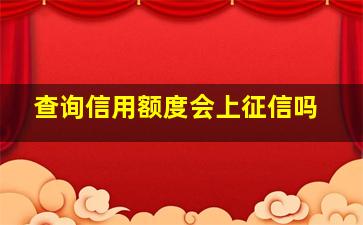 查询信用额度会上征信吗